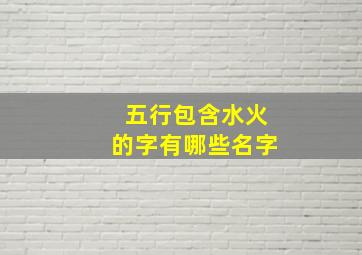 五行包含水火
的字有哪些名字